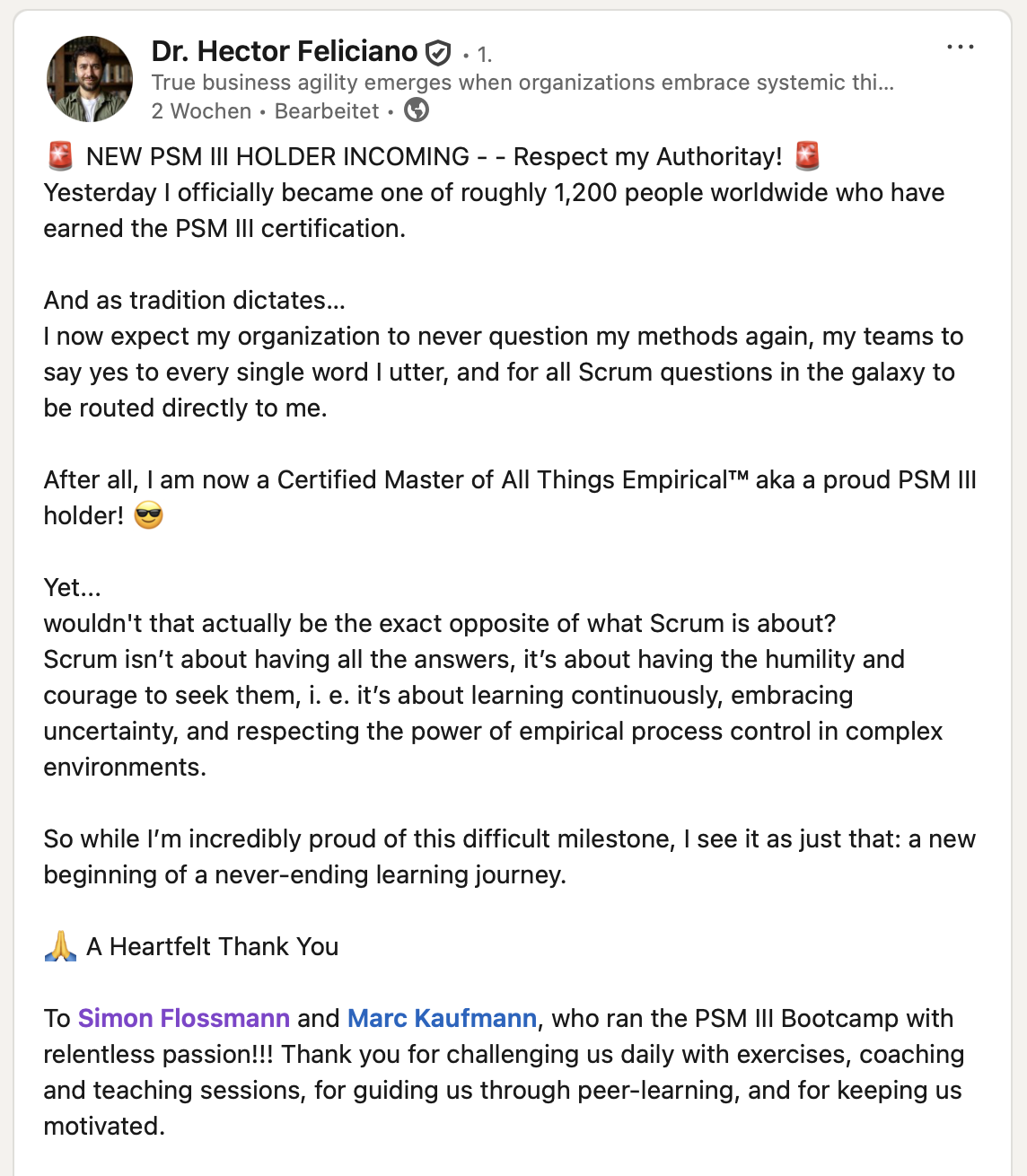 Dr. Hector Feliciano • 1.
True business agility emerges when organizations embrace systemic thi...
2 Wochen • Bearbeitet •

🚨 NEW PSM III HOLDER INCOMING - - Respect my Authoritay! 🚨
Yesterday I officially became one of roughly 1,200 people worldwide who have earned the PSM III certification.

And as tradition dictates...
I now expect my organization to never question my methods again, my teams to say yes to every single word I utter, and for all Scrum questions in the galaxy to be routed directly to me.

After all, I am now a Certified Master of All Things Empirical™ aka a proud PSM III holder! 😎

Yet...
wouldn't that actually be the exact opposite of what Scrum is about?
Scrum isn't about having all the answers, it's about having the humility and courage to seek them, i. e. it's about learning continuously, embracing uncertainty, and respecting the power of empirical process control in complex environments.

So while I'm incredibly proud of this difficult milestone, I see it as just that: a new beginning of a never-ending learning journey.

🙏 A Heartfelt Thank You

To Simon Flossmann and Marc Kaufmann, who ran the PSM III Bootcamp with relentless passion!!! Thank you for challenging us daily with exercises, coaching and teaching sessions, for guiding us through peer-learning, and for keeping us motivated.